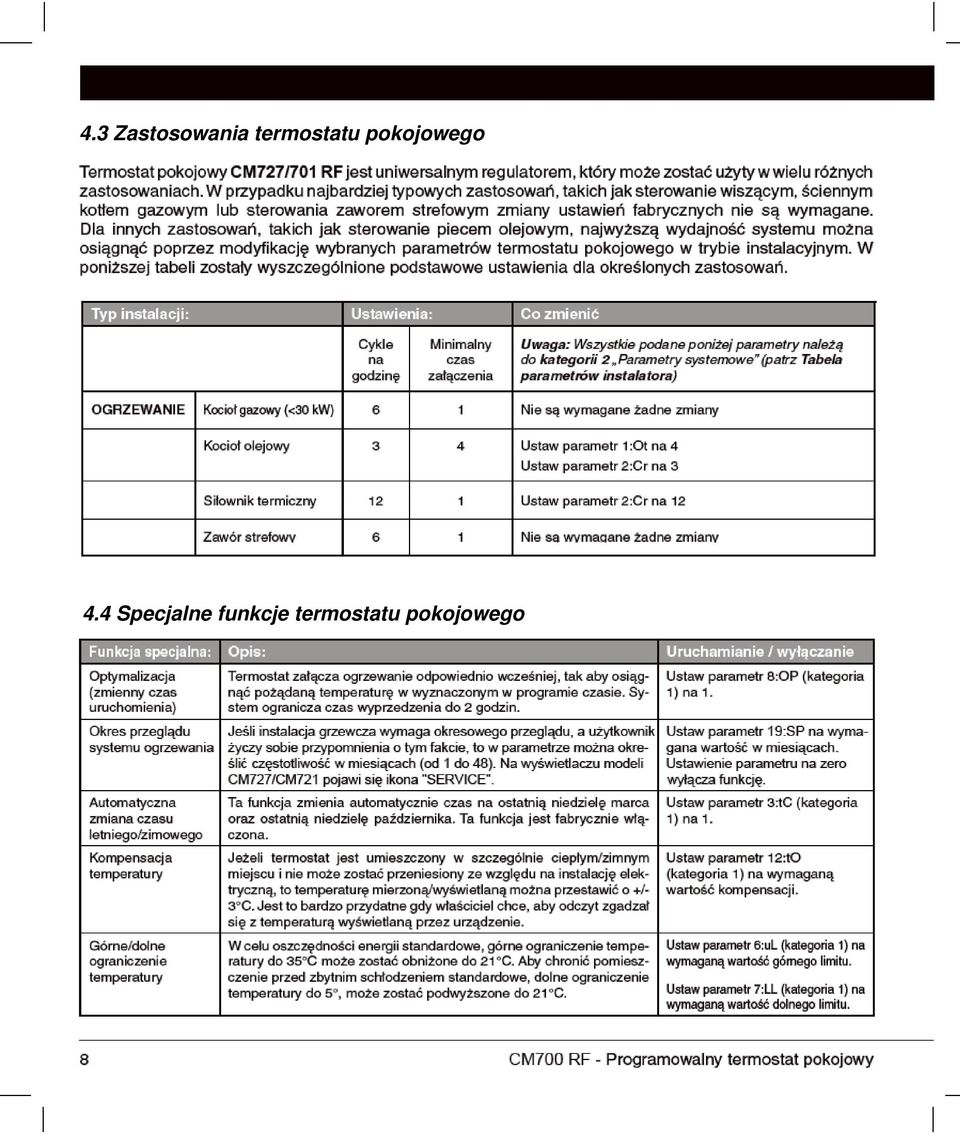 4.3 Zastosowania termostatu pokojowego

Termostat pokojowy CM727/701 RF jest uniwersalnym regulatorem, który może zostać użyty w wielu różnych zastosowaniach. W przypadku najbardziej typowych zastosowań, takich jak sterowanie wiszącym, ściennym kotłem gazowym lub sterowania zaworem strefowym zmiany ustawień fabrycznych nie są wymagane. Dla innych zastosowań, takich jak sterowanie piecem olejowym, najwyższą wydajność systemu można osiągnąć poprzez modyfikację wybranych parametrów termostatu pokojowego w trybie instalacyjnym. W poniższej tabeli zostały wyszczególnione podstawowe ustawienia dla określonych zastosowań.

| Typ instalacji: | | Ustawienia: | | Co zmienić |
|---|---|---|---|---|
| | | Cykle na godzinę | Minimalny czas załączenia | Uwaga: Wszystkie podane poniżej parametry należą do kategorii 2 „Parametry systemowe" (patrz Tabela parametrów instalatora) |
| OGRZEWANIE | Kocioł gazowy (<30 kW) | 6 | 1 | Nie są wymagane żadne zmiany |
| | Kocioł olejowy | 3 | 4 | Ustaw parametr 1:Ot na 4 Ustaw parametr 2:Cr na 3 |
| | Siłownik termiczny | 12 | 1 | Ustaw parametr 2:Cr na 12 |
| | Zawór strefowy | 6 | 1 | Nie są wymagane żadne zmiany |

4.4 Specjalne funkcje termostatu pokojowego

| Funkcja specjalna: | Opis: | Uruchamianie / wyłączanie |
|---|---|---|
| Optymalizacja (zmienny czas uruchomienia) | Termostat załącza ogrzewanie odpowiednio wcześniej, tak aby osiągnąć pożądaną temperaturę w wyznaczonym w programie czasie. System ogranicza czas wyprzedzenia do 2 godzin. | Ustaw parametr 8:OP (kategoria 1) na 1. |
| Okres przeglądu systemu ogrzewania | Jeśli instalacja grzewcza wymaga okresowego przeglądu, a użytkownik życzy sobie przypomnienia o tym fakcie, to w parametrze można określić częstotliwość w miesiącach (od 1 do 48). Na wyświetlaczu modeli CM727/CM721 pojawi się ikona "SERVICE". | Ustaw parametr 19:SP na wymagana wartość w miesiącach. Ustawienie parametru na zero wyłącza funkcję. |
| Automatyczna zmiana czasu letniego/zimowego | Ta funkcja zmienia automatycznie czas na ostatnią niedzielę marca oraz ostatnią niedzielę października. Ta funkcja jest fabrycznie włączona. | Ustaw parametr 3:tC (kategoria 1) na 1. |
| Kompensacja temperatury | Jeżeli termostat jest umieszczony w szczególnie ciepłym/zimnym miejscu i nie może zostać przeniesiony ze względu na instalację elektryczną, to temperaturę mierzoną/wyświetlaną można przestawić o +/- 3°C. Jest to bardzo przydatne gdy właściciel chce, aby odczyt zgadzał się z temperaturą wyświetlaną przez urządzenie. | Ustaw parametr 12:tO (kategoria 1) na wymaganą wartość kompensacji. |
| Górne/dolne ograniczenie temperatury | W celu oszczędności energii standardowe, górne ograniczenie temperatury do 35°C może zostać obniżone do 21°C. Aby chronić pomieszczenie przed zbytnim schłodzeniem standardowe, dolne ograniczenie temperatury do 5°, może zostać podwyższone do 21°C. | Ustaw parametr 6:uL (kategoria 1) na wymaganą wartość górnego limitu. Ustaw parametr 7:LL (kategoria 1) na wymaganą wartość dolnego limitu. |

8 CM700 RF - Programowalny termostat pokojowy